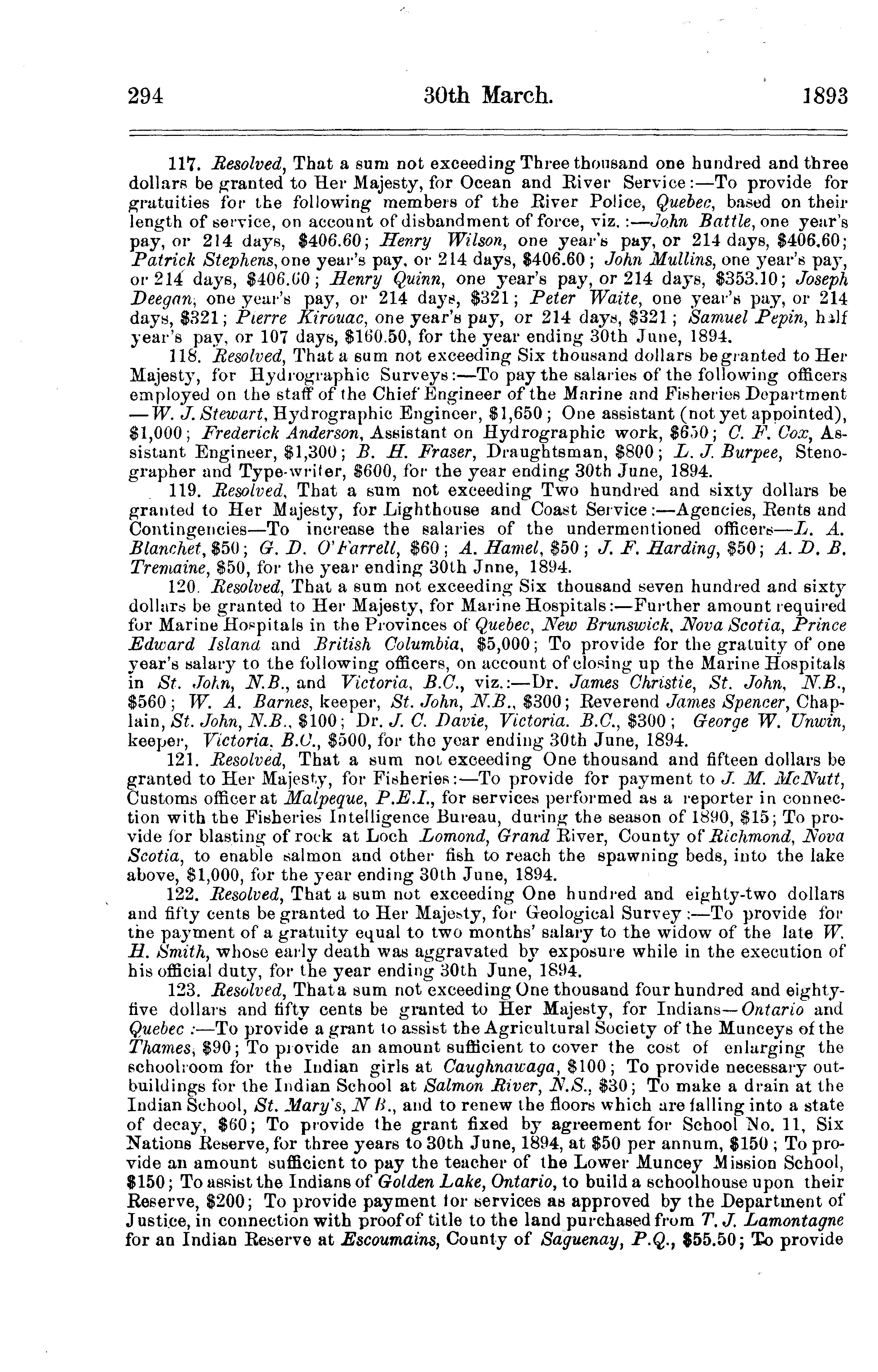 294 30th March. 1893

117. Resolved, That a sum not exceeding Three thousand one hundred and three dollars be granted to Her Majesty, for Ocean and River Service:—To provide for gratuities for the following members of the River Police, Quebec, based on their length of service, on account of disbandment of force, viz.:—John Battle, one year's pay, or 214 days, \$406.60; Henry Wilson, one year's pay, or 214 days, \$406.60; Patrick Stephens, one year's pay, or 214 days, \$406.60; John Mullins, one year's pay, or 214 days, \$406.60; Henry Quinn, one year's pay, or 214 days, \$353.10; Joseph Deegan, one year's pay, or 214 days, \$321; Peter Waite, one year's pay, or 214 days, \$321; Pierre Kirouac, one year's pay, or 214 days, \$321; Samuel Pepin, half year's pay, or 107 days, \$160.50, for the year ending 30th June, 1894.

118. Resolved, That a sum not exceeding Six thousand dollars be granted to Her Majesty, for Hydrographic Surveys:—To pay the salaries of the following officers employed on the staff of the Chief Engineer of the Marine and Fisheries Department —W. J. Stewart, Hydrographic Engineer, \$1,650; One assistant (not yet appointed), \$1,000; Frederick Anderson, Assistant on Hydrographic work, \$650; C. F. Cox, Assistant Engineer, \$1,300; B. H. Fraser, Draughtsman, \$800; L. J. Burpee, Stenographer and Type-writer, \$600, for the year ending 30th June, 1894.

119. Resolved, That a sum not exceeding Two hundred and sixty dollars be granted to Her Majesty, for Lighthouse and Coast Service:—Agencies, Rents and Contingencies—To increase the salaries of the undermentioned officers—L. A. Blanchet, \$50; G. D. O'Farrell, \$60; A. Hamel, \$50; J. F. Harding, \$50; A. D. B. Tremaine, \$50, for the year ending 30th Jnne, 1894.

120. Resolved, That a sum not exceeding Six thousand seven hundred and sixty dollars be granted to Her Majesty, for Marine Hospitals:—Further amount required for Marine Hospitals in the Provinces of Quebec, New Brunswick, Nova Scotia, Prince Edward Island and British Columbia, \$5,000; To provide for the gratuity of one year's salary to the following officers, on account of closing up the Marine Hospitals in St. John, N.B., and Victoria, B.C., viz.:—Dr. James Christie, St. John, N.B., \$560; W. A. Barnes, keeper, St. John, N.B., \$300; Reverend James Spencer, Chaplain, St. John, N.B., \$100; Dr. J. C. Davie, Victoria. B.C., \$300; George W. Unwin, keeper, Victoria, B.C., \$500, for the year ending 30th June, 1894.

121. Resolved, That a sum not exceeding One thousand and fifteen dollars be granted to Her Majesty, for Fisheries:—To provide for payment to J. M. McNutt, Customs officer at Malpeque, P.E.I., for services performed as a reporter in connection with the Fisheries Intelligence Bureau, during the season of 1890, \$15; To provide for blasting of rock at Loch Lomond, Grand River, County of Richmond, Nova Scotia, to enable salmon and other fish to reach the spawning beds, into the lake above, \$1,000, for the year ending 30th June, 1894.

122. Resolved, That a sum not exceeding One hundred and eighty-two dollars and fifty cents be granted to Her Majesty, for Geological Survey:—To provide for the payment of a gratuity equal to two months' salary to the widow of the late W. H. Smith, whose early death was aggravated by exposure while in the execution of his official duty, for the year ending 30th June, 1894.

123. Resolved, That a sum not exceeding One thousand four hundred and eighty-five dollars and fifty cents be granted to Her Majesty, for Indians—Ontario and Quebec:—To provide a grant to assist the Agricultural Society of the Munceys of the Thames, \$90; To provide an amount sufficient to cover the cost of enlarging the schoolroom for the Indian girls at Caughnawaga, \$100; To provide necessary outbuildings for the Indian School at Salmon River, N.S., \$30; To make a drain at the Indian School, St. Mary's, N B., and to renew the floors which are falling into a state of decay, \$60; To provide the grant fixed by agreement for School No. 11, Six Nations Reserve, for three years to 30th June, 1894, at \$50 per annum, \$150; To provide an amount sufficient to pay the teacher of the Lower Muncey Mission School, \$150; To assist the Indians of Golden Lake, Ontario, to build a schoolhouse upon their Reserve, \$200; To provide payment for services as approved by the Department of Justice, in connection with proof of title to the land purchased from T. J. Lamontagne for an Indian Reserve at Escoumains, County of Saguenay, P.Q., \$55.50; To provide